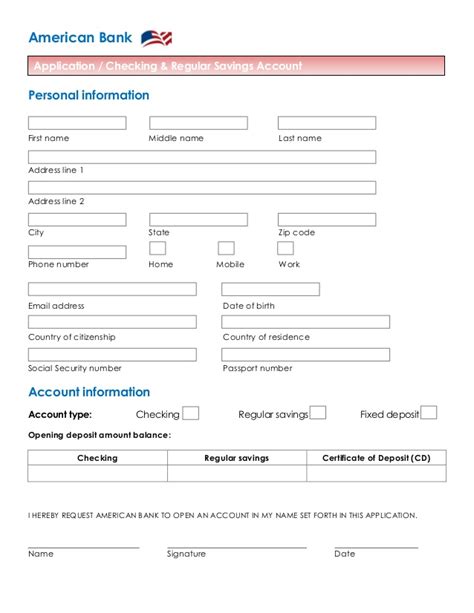 American Bank

Application / Checking & Regular Savings Account

Personal information

First name

Middle name

Last name

Address line 1

Address line 2

City

State

Zip code

Phone number

Home

Mobile

Work

Email address

Date of birth

Country of citizenship

Country of residence

Social Security number

Passport number

Account information

Account type: Checking Regular savings Fixed deposit

Opening deposit amount balance:

| Checking | Regular savings | Certificate of Deposit (CD) |
|---|---|---|
| | | |

I HEREBY REQUEST AMERICAN BANK TO OPEN AN ACCOUNT IN MY NAME SET FORTH IN THIS APPLICATION.

Name

Signature

Date